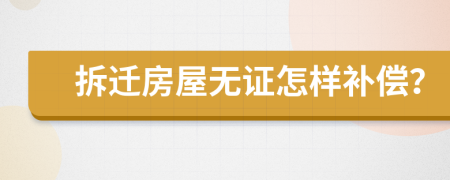 拆迁房屋无证怎样补偿?